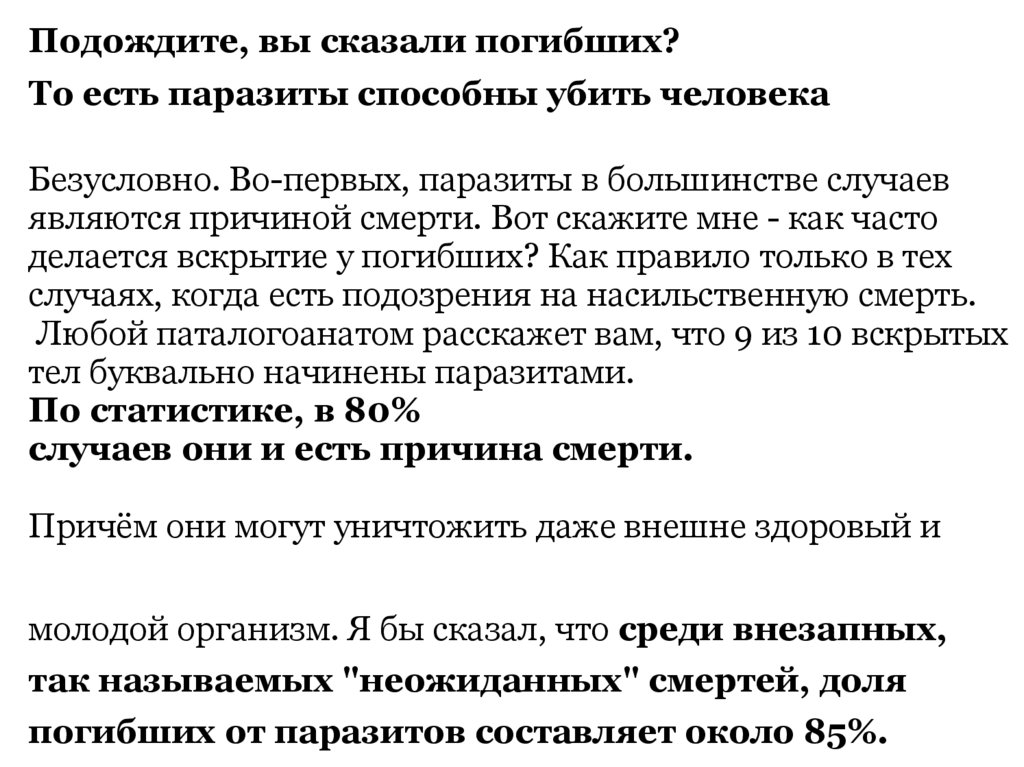 Подождите, вы сказали погибших?

То есть паразиты способны убить человека

Безусловно. Во-первых, паразиты в большинстве случаев являются причиной смерти. Вот скажите мне - как часто делается вскрытие у погибших? Как правило только в тех случаях, когда есть подозрения на насильственную смерть. Любой паталогоанатом расскажет вам, что 9 из 10 вскрытых тел буквально начинены паразитами.
По статистике, в 80%
случаев они и есть причина смерти.

Причём они могут уничтожить даже внешне здоровый и

молодой организм. Я бы сказал, что среди внезапных, так называемых "неожиданных" смертей, доля погибших от паразитов составляет около 85%.